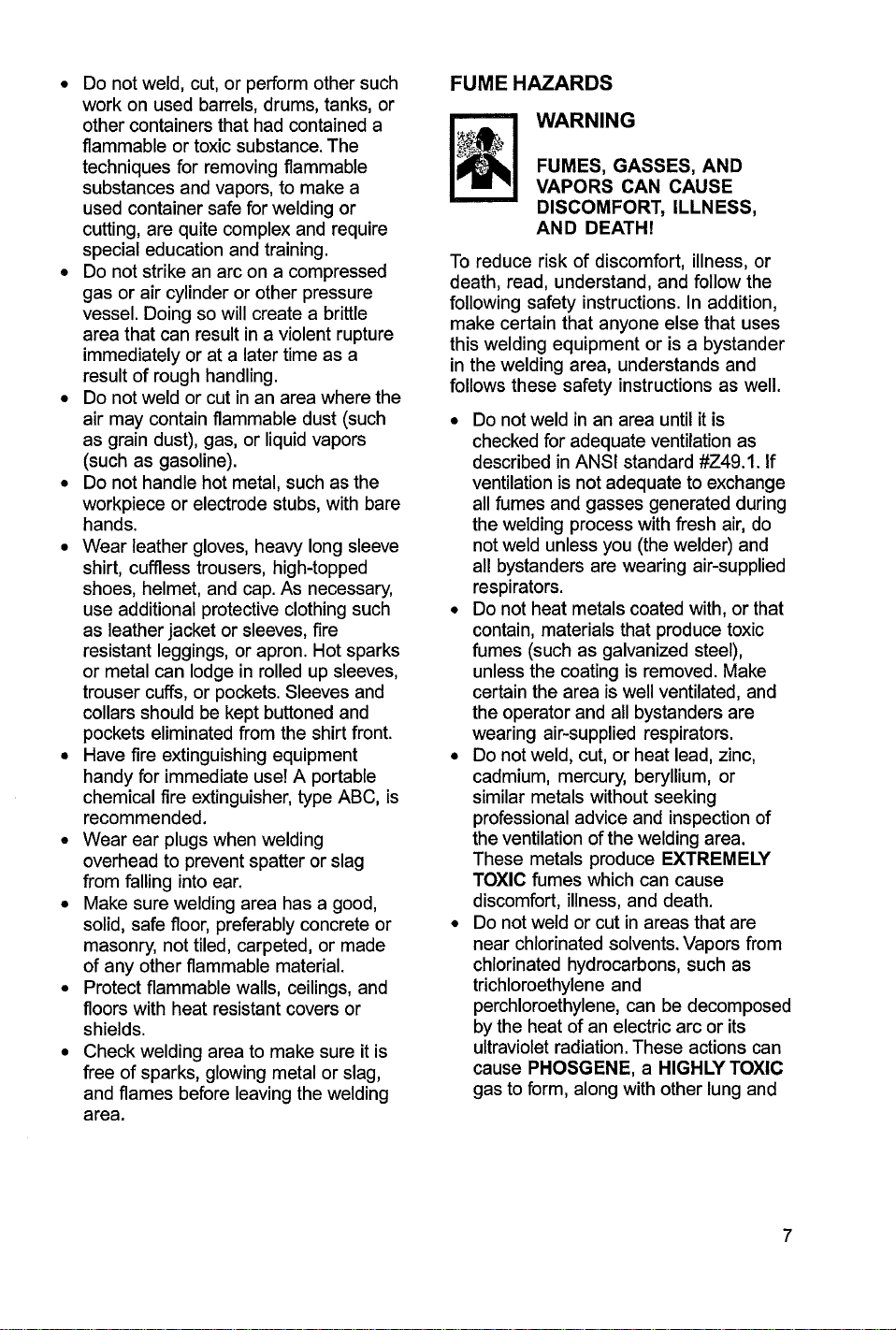 • Do not weld, cut, or perform other such work on used barrels, drums, tanks, or other containers that had contained a flammable or toxic substance. The techniques for removing flammable substances and vapors, to make a used container safe for welding or cutting, are quite complex and require special education and training.
• Do not strike an arc on a compressed gas or air cylinder or other pressure vessel. Doing so will create a brittle area that can result in a violent rupture immediately or at a later time as a result of rough handling.
• Do not weld or cut in an area where the air may contain flammable dust (such as grain dust), gas, or liquid vapors (such as gasoline).
• Do not handle hot metal, such as the workpiece or electrode stubs, with bare hands.
• Wear leather gloves, heavy long sleeve shirt, cuffless trousers, high-topped shoes, helmet, and cap. As necessary, use additional protective clothing such as leather jacket or sleeves, fire resistant leggings, or apron. Hot sparks or metal can lodge in rolled up sleeves, trouser cuffs, or pockets. Sleeves and collars should be kept buttoned and pockets eliminated from the shirt front.
• Have fire extinguishing equipment handy for immediate use! A portable chemical fire extinguisher, type ABC, is recommended.
• Wear ear plugs when welding overhead to prevent spatter or slag from falling into ear.
• Make sure welding area has a good, solid, safe floor, preferably concrete or masonry, not tiled, carpeted, or made of any other flammable material.
• Protect flammable walls, ceilings, and floors with heat resistant covers or shields.
• Check welding area to make sure it is free of sparks, glowing metal or slag, and flames before leaving the welding area.

FUME HAZARDS

WARNING

FUMES, GASSES, AND VAPORS CAN CAUSE DISCOMFORT, ILLNESS, AND DEATH!

To reduce risk of discomfort, illness, or death, read, understand, and follow the following safety instructions. In addition, make certain that anyone else that uses this welding equipment or is a bystander in the welding area, understands and follows these safety instructions as well.

• Do not weld in an area until it is checked for adequate ventilation as described in ANSI standard #Z49.1. If ventilation is not adequate to exchange all fumes and gasses generated during the welding process with fresh air, do not weld unless you (the welder) and all bystanders are wearing air-supplied respirators.
• Do not heat metals coated with, or that contain, materials that produce toxic fumes (such as galvanized steel), unless the coating is removed. Make certain the area is well ventilated, and the operator and all bystanders are wearing air-supplied respirators.
• Do not weld, cut, or heat lead, zinc, cadmium, mercury, beryllium, or similar metals without seeking professional advice and inspection of the ventilation of the welding area. These metals produce EXTREMELY TOXIC fumes which can cause discomfort, illness, and death.
• Do not weld or cut in areas that are near chlorinated solvents. Vapors from chlorinated hydrocarbons, such as trichloroethylene and perchloroethylene, can be decomposed by the heat of an electric arc or its ultraviolet radiation. These actions can cause PHOSGENE, a HIGHLY TOXIC gas to form, along with other lung and

7